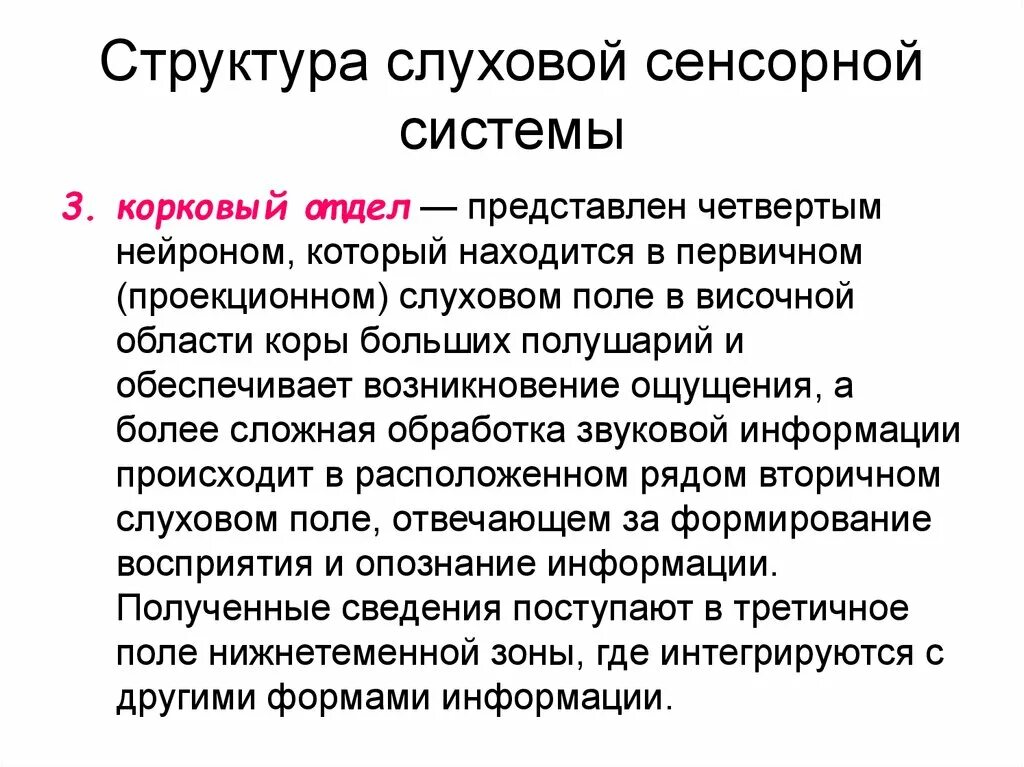 Структура слуховой сенсорной системы

3. корковый отдел — представлен четвертым нейроном, который находится в первичном (проекционном) слуховом поле в височной области коры больших полушарий и обеспечивает возникновение ощущения, а более сложная обработка звуковой информации происходит в расположенном рядом вторичном слуховом поле, отвечающем за формирование восприятия и опознание информации. Полученные сведения поступают в третичное поле нижнетеменной зоны, где интегрируются с другими формами информации.